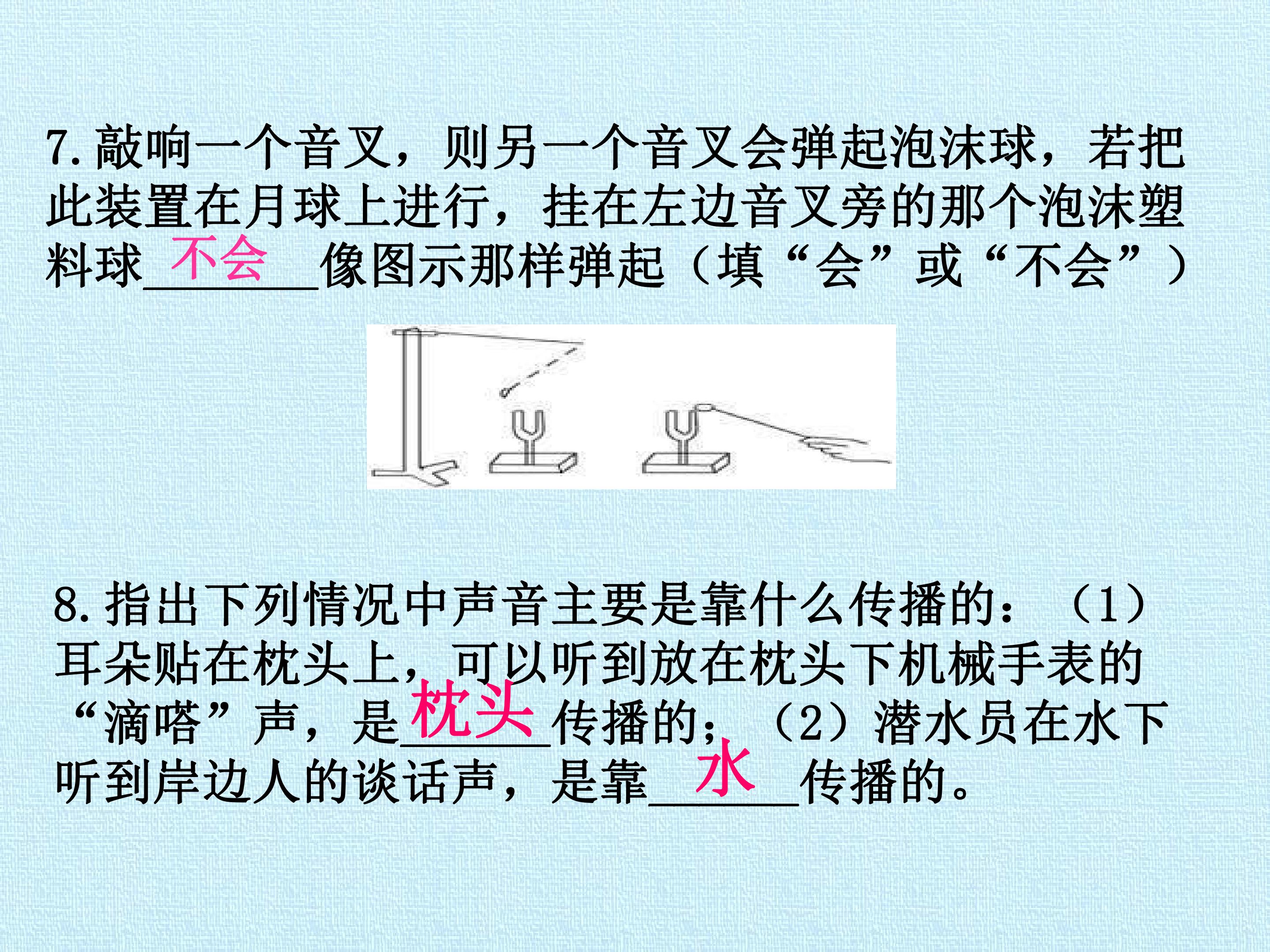 7.敲响一个音叉，则另一个音叉会弹起泡沫球，若把此装置在月球上进行，挂在左边音叉旁的那个泡沫塑料球不会像图示那样弹起（填“会”或“不会”）

8.指出下列情况中声音主要是靠什么传播的：（1）耳朵贴在枕头上，可以听到放在枕头下机械手表的“滴嗒”声，是枕头传播的；（2）潜水员在水下听到岸边人的谈话声，是靠水传播的。